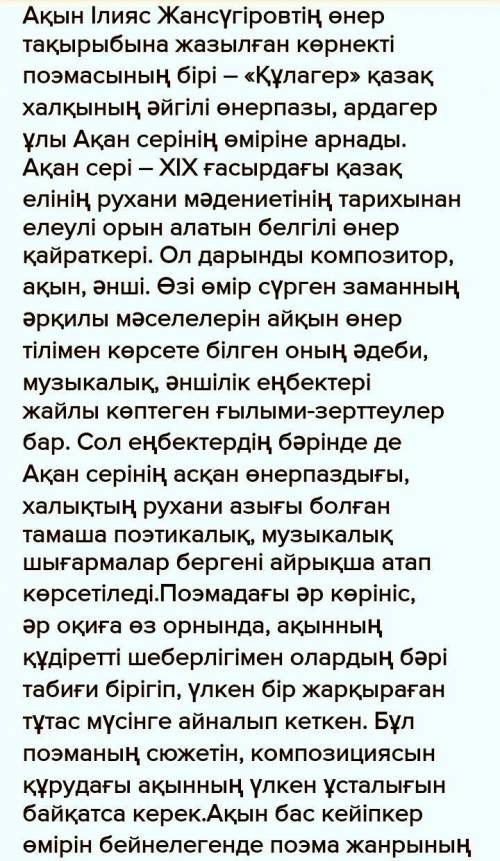 Ақын Ілияс Жансүгіровтің өнер тақырыбына жазылған көрнекті поэмасының бірі – «Құлагер» қазақ халқының әйгілі өнерпазы, ардагер ұлы Ақан серінің өміріне арнады. Ақан сері – XIX ғасырдағы қазақ елінің рухани мәдениетінің тарихынан елеулі орын алатын белгілі өнер қайраткері. Ол дарынды композитор, ақын, әнші. Өзі өмір сүрген заманның әрқилы мәселелерін айқын өнер тілімен көрсете білген оның әдеби, музыкалық, әншілік еңбектері жайлы көптеген ғылыми-зерттеулер бар. Сол еңбектердің бәрінде де Ақан серінің асқан өнерпаздығы, халықтың рухани азығы болған тамаша поэтикалық, музыкалық шығармалар бергені айрықша атап көрсетіледі.Поэмадағы әр көрініс, әр оқиға өз орнында, ақынның құдіретті шеберлігімен олардың бәрі табиғи бірігіп, үлкен бір жарқыраған тұтас мүсінге айналып кеткен. Бұл поэманың сюжетін, композициясын құрудағы ақынның үлкен ұсталығын байқатса керек.Ақын бас кейіпкер өмірін бейнелегенде поэма жанрының